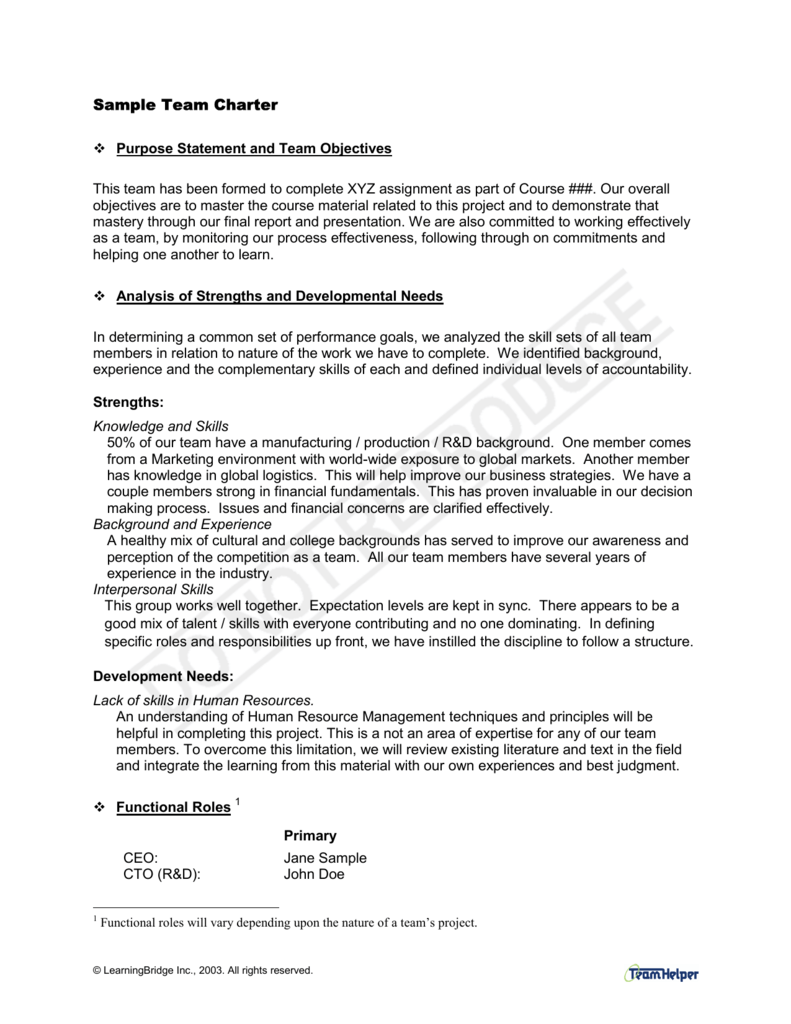 Sample Team Charter

❖ Purpose Statement and Team Objectives

This team has been formed to complete XYZ assignment as part of Course ###. Our overall objectives are to master the course material related to this project and to demonstrate that mastery through our final report and presentation. We are also committed to working effectively as a team, by monitoring our process effectiveness, following through on commitments and helping one another to learn.

❖ Analysis of Strengths and Developmental Needs

In determining a common set of performance goals, we analyzed the skill sets of all team members in relation to nature of the work we have to complete. We identified background, experience and the complementary skills of each and defined individual levels of accountability.

Strengths:

Knowledge and Skills
50% of our team have a manufacturing / production / R&D background. One member comes from a Marketing environment with world-wide exposure to global markets. Another member has knowledge in global logistics. This will help improve our business strategies. We have a couple members strong in financial fundamentals. This has proven invaluable in our decision making process. Issues and financial concerns are clarified effectively.
Background and Experience
A healthy mix of cultural and college backgrounds has served to improve our awareness and perception of the competition as a team. All our team members have several years of experience in the industry.
Interpersonal Skills
This group works well together. Expectation levels are kept in sync. There appears to be a good mix of talent / skills with everyone contributing and no one dominating. In defining specific roles and responsibilities up front, we have instilled the discipline to follow a structure.

Development Needs:

Lack of skills in Human Resources.
An understanding of Human Resource Management techniques and principles will be helpful in completing this project. This is a not an area of expertise for any of our team members. To overcome this limitation, we will review existing literature and text in the field and integrate the learning from this material with our own experiences and best judgment.

❖ Functional Roles $^1$

| | Primary |
|---|---|
| CEO: | Jane Sample |
| CTO (R&D): | John Doe |

$^1$ Functional roles will vary depending upon the nature of a team's project.

© LearningBridge Inc., 2003. All rights reserved.

TeamHelper

DO NOT REPRODUCE